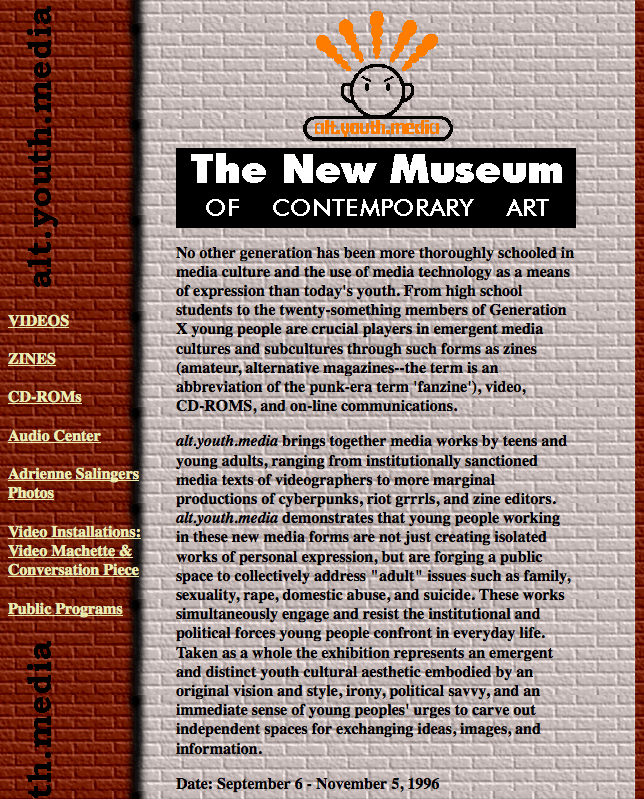 alt.youth.media

VIDEOS

ZINES

CD-ROMs

Audio Center

Adrienne Salingers Photos

Video Installations: Video Machette & Conversation Piece

Public Programs

th.media

alt.youth.media

The New Museum
OF CONTEMPORARY ART

No other generation has been more thoroughly schooled in media culture and the use of media technology as a means of expression than today's youth. From high school students to the twenty-something members of Generation X young people are crucial players in emergent media cultures and subcultures through such forms as zines (amateur, alternative magazines--the term is an abbreviation of the punk-era term 'fanzine'), video, CD-ROMS, and on-line communications.

alt.youth.media brings together media works by teens and young adults, ranging from institutionally sanctioned media texts of videographers to more marginal productions of cyberpunks, riot grrrls, and zine editors. alt.youth.media demonstrates that young people working in these new media forms are not just creating isolated works of personal expression, but are forging a public space to collectively address "adult" issues such as family, sexuality, rape, domestic abuse, and suicide. These works simultaneously engage and resist the institutional and political forces young people confront in everyday life. Taken as a whole the exhibition represents an emergent and distinct youth cultural aesthetic embodied by an original vision and style, irony, political savvy, and an immediate sense of young peoples' urges to carve out independent spaces for exchanging ideas, images, and information.

Date: September 6 - November 5, 1996